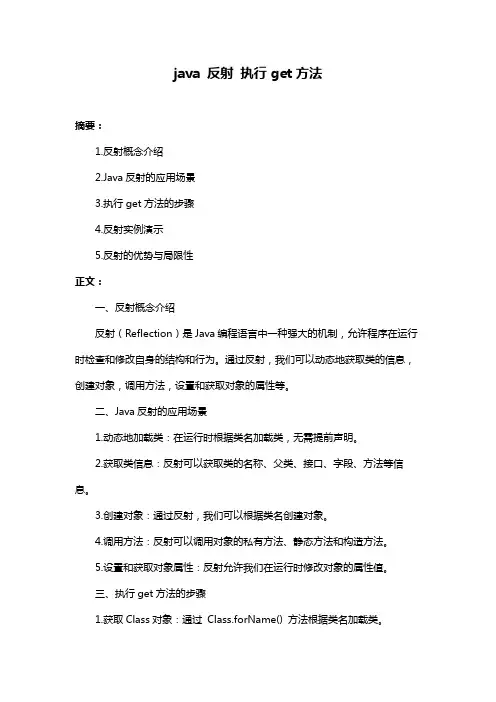 java 反射 执行 get 方法

摘要：

1.反射概念介绍

2.Java 反射的应用场景

3.执行 get 方法的步骤

4.反射实例演示

5.反射的优势与局限性

正文：

一、反射概念介绍

反射（Reflection）是 Java 编程语言中一种强大的机制，允许程序在运行时检查和修改自身的结构和行为。通过反射，我们可以动态地获取类的信息，创建对象，调用方法，设置和获取对象的属性等。

二、Java 反射的应用场景

1.动态地加载类：在运行时根据类名加载类，无需提前声明。

2.获取类信息：反射可以获取类的名称、父类、接口、字段、方法等信息。

3.创建对象：通过反射，我们可以根据类名创建对象。

4.调用方法：反射可以调用对象的私有方法、静态方法和构造方法。

5.设置和获取对象属性：反射允许我们在运行时修改对象的属性值。

三、执行 get 方法的步骤

1.获取 Class 对象：通过 Class.forName() 方法根据类名加载类。